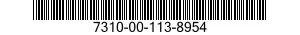 7310-00-113-8954